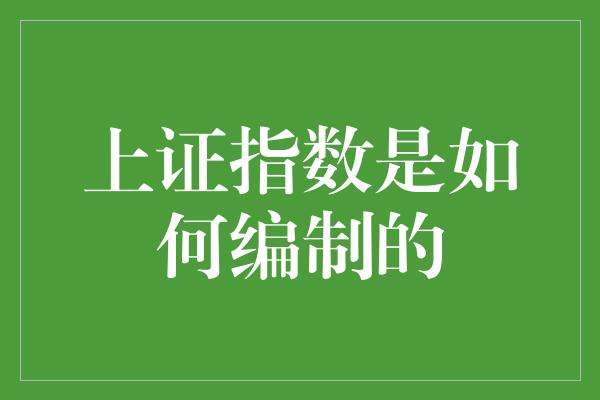 上证指数是如何编制的